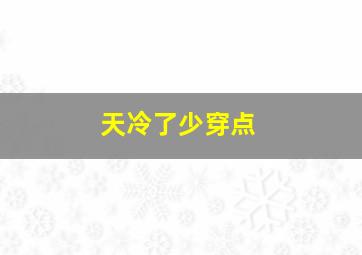 天冷了少穿点